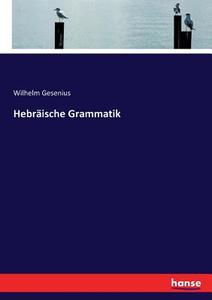 Wilhelm Gesenius

Hebräische Grammatik

hanse